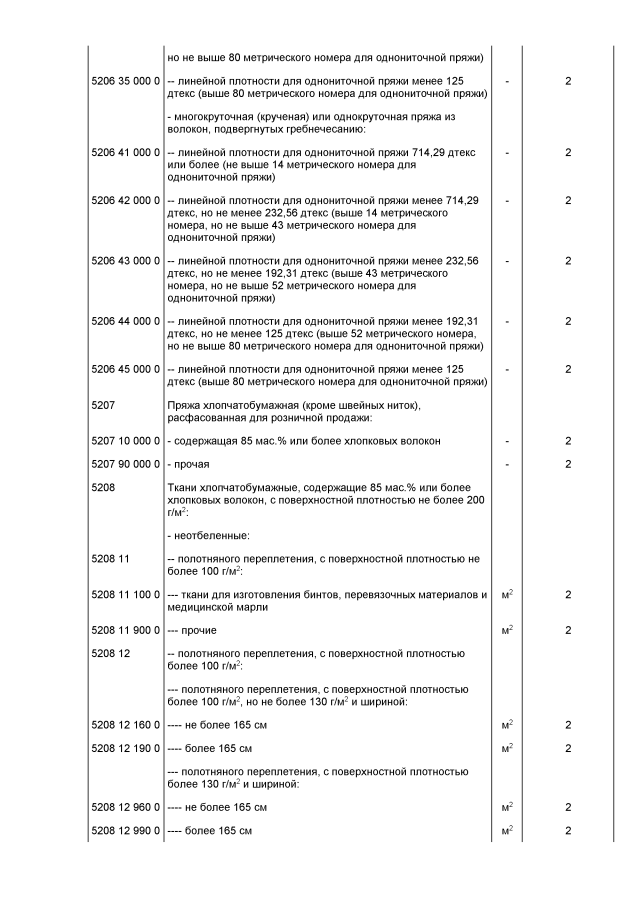 | | | | |
|---|---|---|---|
| | но не выше 80 метрического номера для однониточной пряжи) | | |
| 5206 35 000 0 | -- линейной плотности для однониточной пряжи менее 125 дтекс (выше 80 метрического номера для однониточной пряжи) | - | 2 |
| | - многокруточная (крученая) или однокруточная пряжа из волокон, подвергнутых гребнечесанию: | | |
| 5206 41 000 0 | -- линейной плотности для однониточной пряжи 714,29 дтекс или более (не выше 14 метрического номера для однониточной пряжи) | - | 2 |
| 5206 42 000 0 | -- линейной плотности для однониточной пряжи менее 714,29 дтекс, но не менее 232,56 дтекс (выше 14 метрического номера, но не выше 43 метрического номера для однониточной пряжи) | - | 2 |
| 5206 43 000 0 | -- линейной плотности для однониточной пряжи менее 232,56 дтекс, но не менее 192,31 дтекс (выше 43 метрического номера, но не выше 52 метрического номера для однониточной пряжи) | - | 2 |
| 5206 44 000 0 | -- линейной плотности для однониточной пряжи менее 192,31 дтекс, но не менее 125 дтекс (выше 52 метрического номера, но не выше 80 метрического номера для однониточной пряжи) | - | 2 |
| 5206 45 000 0 | -- линейной плотности для однониточной пряжи менее 125 дтекс (выше 80 метрического номера для однониточной пряжи) | - | 2 |
| 5207 | Пряжа хлопчатобумажная (кроме швейных ниток), расфасованная для розничной продажи: | | |
| 5207 10 000 0 | - содержащая 85 мас.% или более хлопковых волокон | - | 2 |
| 5207 90 000 0 | - прочая | - | 2 |
| 5208 | Ткани хлопчатобумажные, содержащие 85 мас.% или более хлопковых волокон, с поверхностной плотностью не более 200 г/м$^2$: | | |
| | - неотбеленные: | | |
| 5208 11 | -- полотняного переплетения, с поверхностной плотностью не более 100 г/м$^2$: | | |
| 5208 11 100 0 | --- ткани для изготовления бинтов, перевязочных материалов и медицинской марли | м$^2$ | 2 |
| 5208 11 900 0 | --- прочие | м$^2$ | 2 |
| 5208 12 | -- полотняного переплетения, с поверхностной плотностью более 100 г/м$^2$: | | |
| | --- полотняного переплетения, с поверхностной плотностью более 100 г/м$^2$, но не более 130 г/м$^2$ и шириной: | | |
| 5208 12 160 0 | ---- не более 165 см | м$^2$ | 2 |
| 5208 12 190 0 | ---- более 165 см | м$^2$ | 2 |
| | --- полотняного переплетения, с поверхностной плотностью более 130 г/м$^2$ и шириной: | | |
| 5208 12 960 0 | ---- не более 165 см | м$^2$ | 2 |
| 5208 12 990 0 | ---- более 165 см | м$^2$ | 2 |